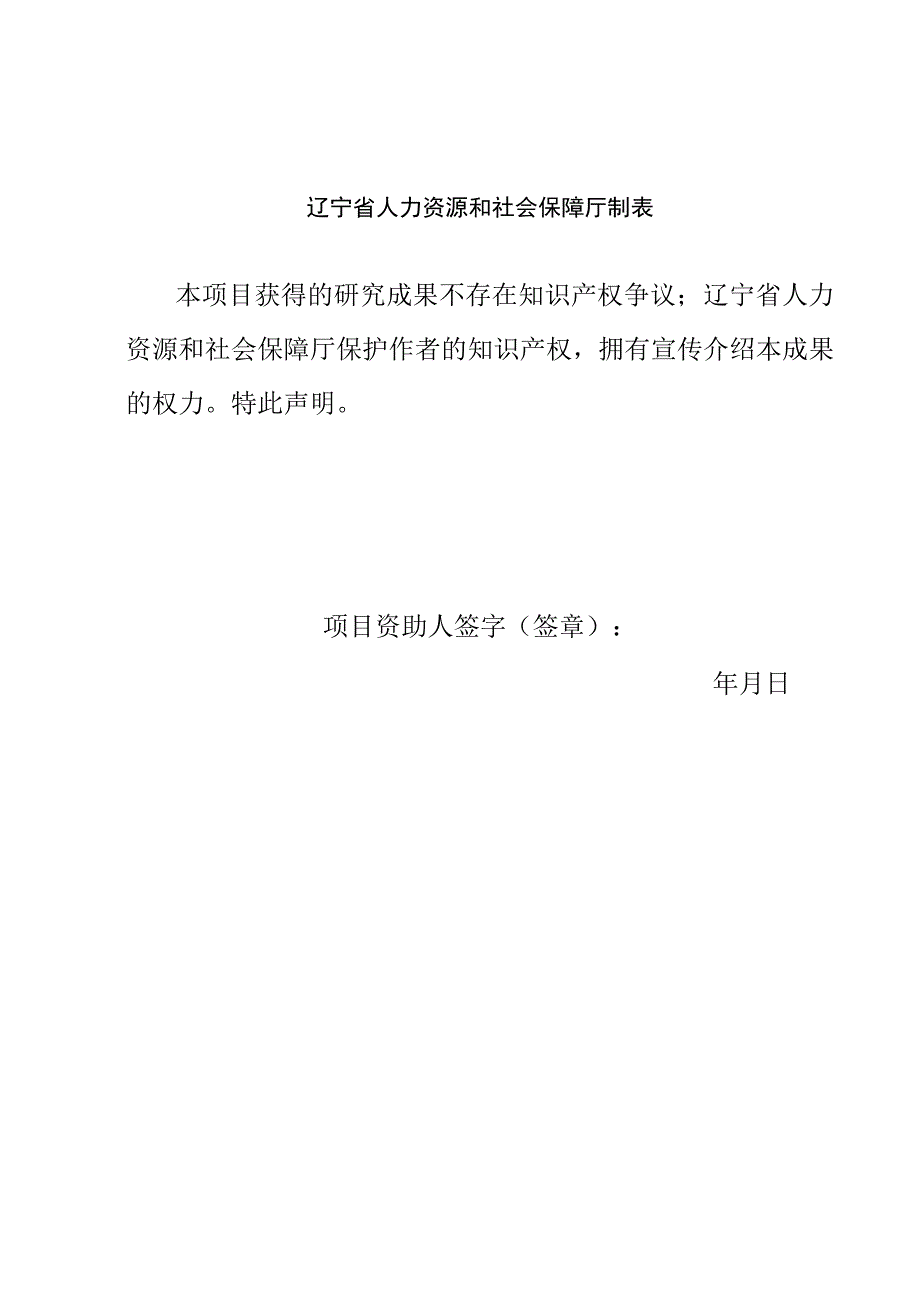 辽宁省人力资源和社会保障厅制表

本项目获得的研究成果不存在知识产权争议；辽宁省人力资源和社会保障厅保护作者的知识产权，拥有宣传介绍本成果的权力。特此声明。

项目资助人签字（签章）：

年月日